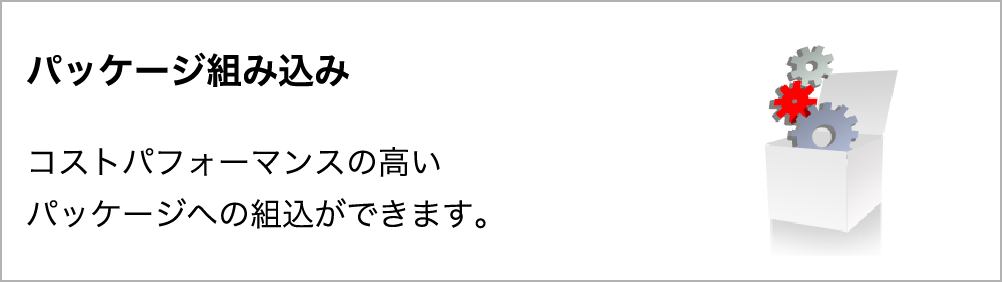 パッケージ組み込み

コストパフォーマンスの高い
パッケージへの組込ができます。